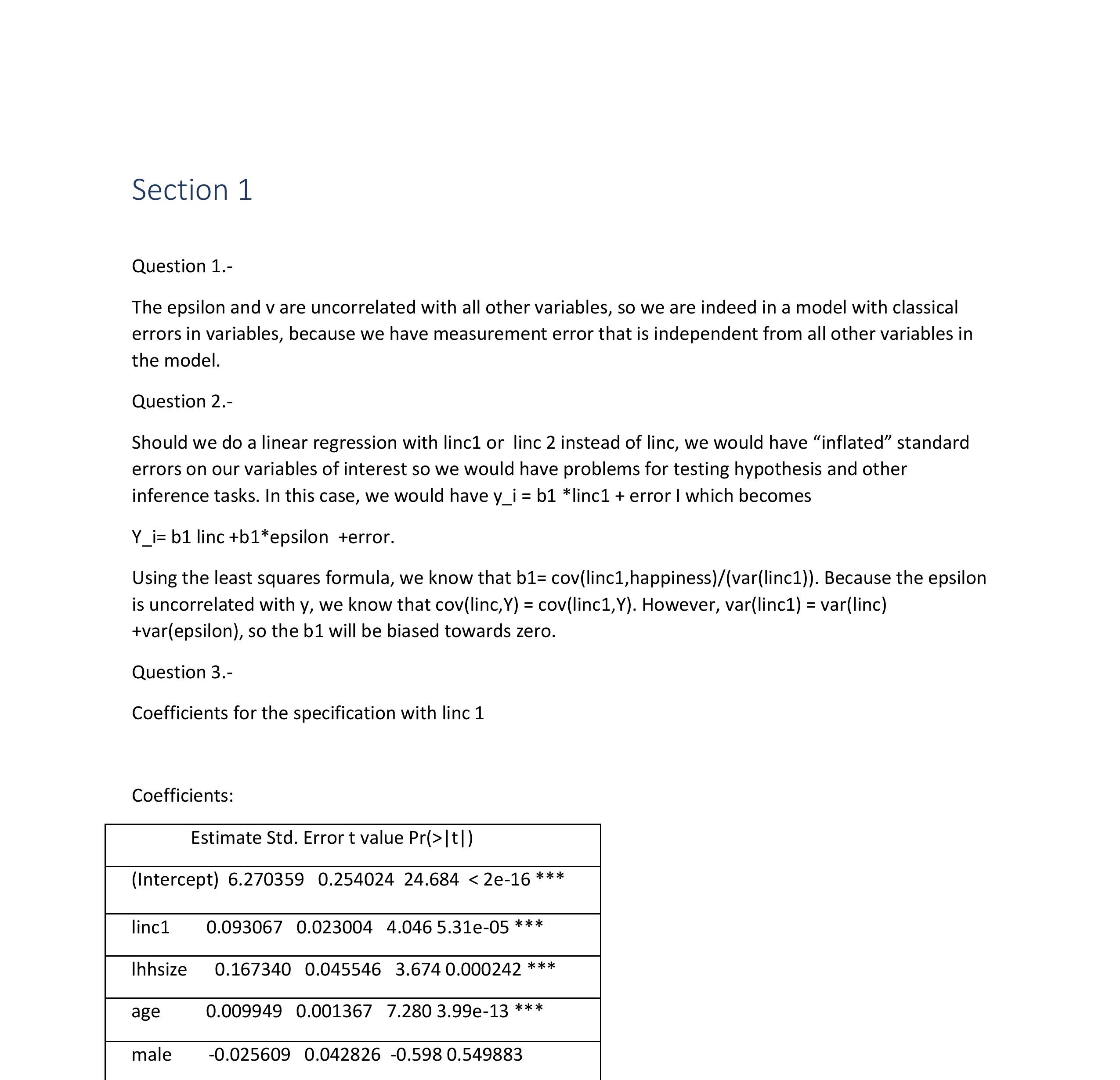 Section 1

Question 1.-

The epsilon and v are uncorrelated with all other variables, so we are indeed in a model with classical errors in variables, because we have measurement error that is independent from all other variables in the model.

Question 2.-

Should we do a linear regression with linc1 or linc 2 instead of linc, we would have “inflated” standard errors on our variables of interest so we would have problems for testing hypothesis and other inference tasks. In this case, we would have y_i = b1 *linc1 + error I which becomes

Y_i= b1 linc +b1*epsilon +error.

Using the least squares formula, we know that b1= cov(linc1,happiness)/(var(linc1)). Because the epsilon is uncorrelated with y, we know that cov(linc,Y) = cov(linc1,Y). However, var(linc1) = var(linc) +var(epsilon), so the b1 will be biased towards zero.

Question 3.-

Coefficients for the specification with linc 1

Coefficients:

| Estimate Std. Error t value Pr(>\|t\|) |
|---|
| (Intercept) 6.270359 0.254024 24.684 < 2e-16 *** |
| linc1 0.093067 0.023004 4.046 5.31e-05 *** |
| lhhsize 0.167340 0.045546 3.674 0.000242 *** |
| age 0.009949 0.001367 7.280 3.99e-13 *** |
| male -0.025609 0.042826 -0.598 0.549883 |